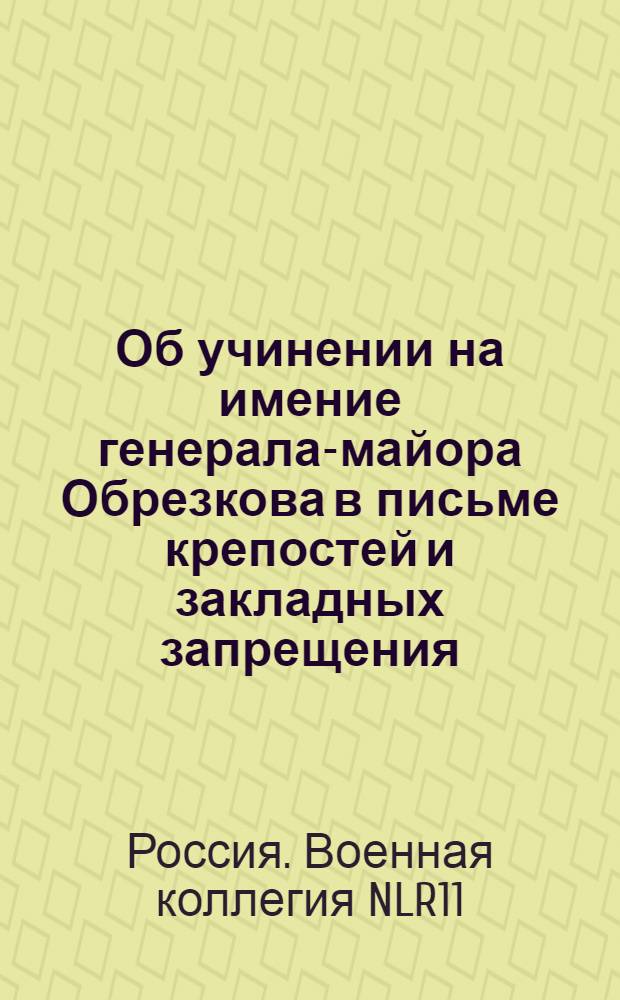 Об учинении на имение генерала-майора Обрезкова в письме крепостей и закладных запрещения

Россия. Военная коллегия NLR11